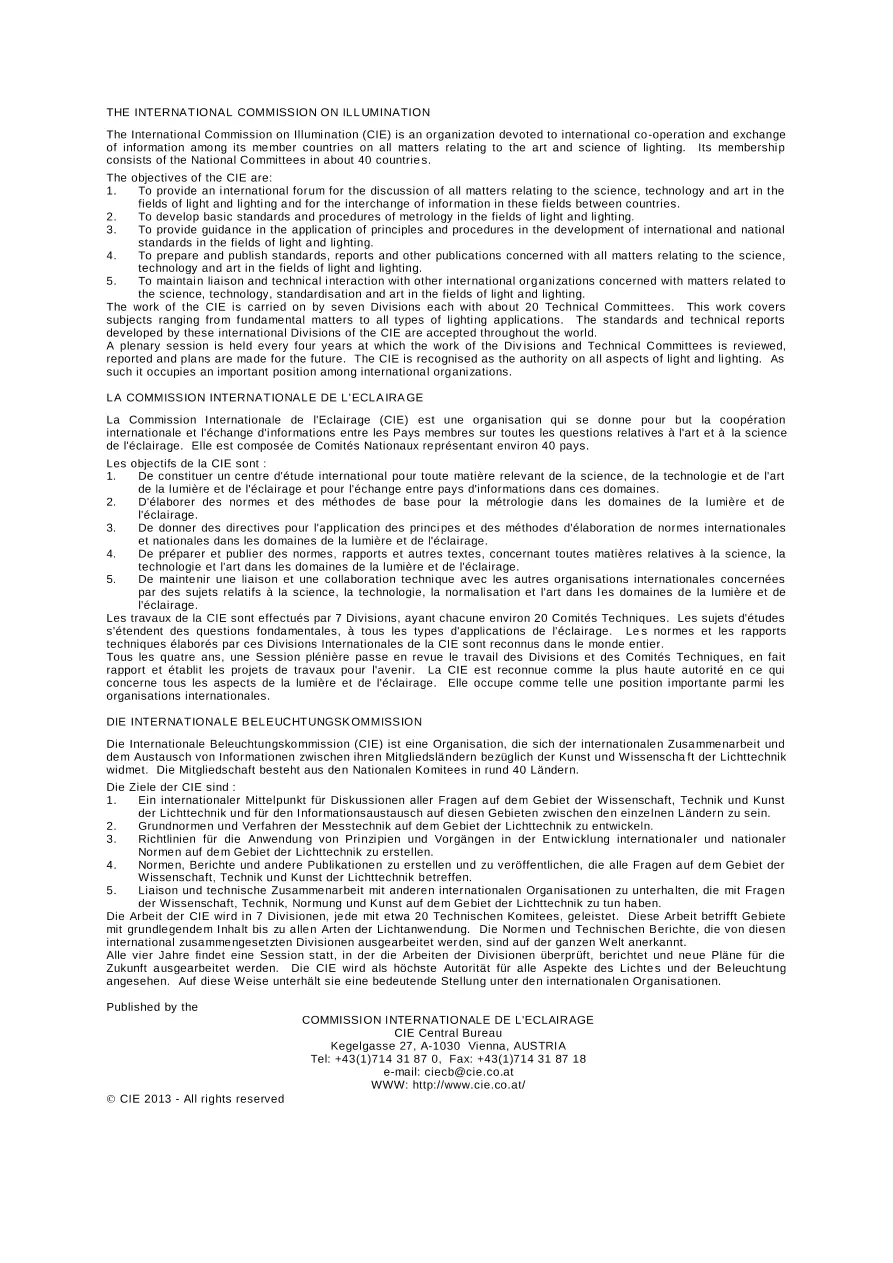 THE INTERNATIONAL COMMISSION ON ILLUMINATION

The International Commission on Illumination (CIE) is an organization devoted to international co-operation and exchange of information among its member countries on all matters relating to the art and science of lighting. Its membership consists of the National Committees in about 40 countries.

The objectives of the CIE are:
1. To provide an international forum for the discussion of all matters relating to the science, technology and art in the fields of light and lighting and for the interchange of information in these fields between countries.
2. To develop basic standards and procedures of metrology in the fields of light and lighting.
3. To provide guidance in the application of principles and procedures in the development of international and national standards in the fields of light and lighting.
4. To prepare and publish standards, reports and other publications concerned with all matters relating to the science, technology and art in the fields of light and lighting.
5. To maintain liaison and technical interaction with other international organizations concerned with matters related to the science, technology, standardisation and art in the fields of light and lighting.
The work of the CIE is carried on by seven Divisions each with about 20 Technical Committees. This work covers subjects ranging from fundamental matters to all types of lighting applications. The standards and technical reports developed by these international Divisions of the CIE are accepted throughout the world.
A plenary session is held every four years at which the work of the Divisions and Technical Committees is reviewed, reported and plans are made for the future. The CIE is recognised as the authority on all aspects of light and lighting. As such it occupies an important position among international organizations.

LA COMMISSION INTERNATIONALE DE L'ECLAIRAGE

La Commission Internationale de l'Eclairage (CIE) est une organisation qui se donne pour but la coopération internationale et l'échange d'informations entre les Pays membres sur toutes les questions relatives à l'art et à la science de l'éclairage. Elle est composée de Comités Nationaux représentant environ 40 pays.

Les objectifs de la CIE sont :
1. De constituer un centre d'étude international pour toute matière relevant de la science, de la technologie et de l'art de la lumière et de l'éclairage et pour l'échange entre pays d'informations dans ces domaines.
2. D'élaborer des normes et des méthodes de base pour la métrologie dans les domaines de la lumière et de l'éclairage.
3. De donner des directives pour l'application des principes et des méthodes d'élaboration de normes internationales et nationales dans les domaines de la lumière et de l'éclairage.
4. De préparer et publier des normes, rapports et autres textes, concernant toutes matières relatives à la science, la technologie et l'art dans les domaines de la lumière et de l'éclairage.
5. De maintenir une liaison et une collaboration technique avec les autres organisations internationales concernées par des sujets relatifs à la science, la technologie, la normalisation et l'art dans les domaines de la lumière et de l'éclairage.
Les travaux de la CIE sont effectués par 7 Divisions, ayant chacune environ 20 Comités Techniques. Les sujets d'études s'étendent des questions fondamentales, à tous les types d'applications de l'éclairage. Les normes et les rapports techniques élaborés par ces Divisions Internationales de la CIE sont reconnus dans le monde entier.
Tous les quatre ans, une Session plénière passe en revue le travail des Divisions et des Comités Techniques, en fait rapport et établit les projets de travaux pour l'avenir. La CIE est reconnue comme la plus haute autorité en ce qui concerne tous les aspects de la lumière et de l'éclairage. Elle occupe comme telle une position importante parmi les organisations internationales.

DIE INTERNATIONALE BELEUCHTUNGSKOMMISSION

Die Internationale Beleuchtungskommission (CIE) ist eine Organisation, die sich der internationalen Zusammenarbeit und dem Austausch von Informationen zwischen ihren Mitgliedsländern bezüglich der Kunst und Wissenschaft der Lichttechnik widmet. Die Mitgliedschaft besteht aus den Nationalen Komitees in rund 40 Ländern.

Die Ziele der CIE sind :
1. Ein internationaler Mittelpunkt für Diskussionen aller Fragen auf dem Gebiet der Wissenschaft, Technik und Kunst der Lichttechnik und für den Informationsaustausch auf diesen Gebieten zwischen den einzelnen Ländern zu sein.
2. Grundnormen und Verfahren der Messtechnik auf dem Gebiet der Lichttechnik zu entwickeln.
3. Richtlinien für die Anwendung von Prinzipien und Vorgängen in der Entwicklung internationaler und nationaler Normen auf dem Gebiet der Lichttechnik zu erstellen.
4. Normen, Berichte und andere Publikationen zu erstellen und zu veröffentlichen, die alle Fragen auf dem Gebiet der Wissenschaft, Technik und Kunst der Lichttechnik betreffen.
5. Liaison und technische Zusammenarbeit mit anderen internationalen Organisationen zu unterhalten, die mit Fragen der Wissenschaft, Technik, Normung und Kunst auf dem Gebiet der Lichttechnik zu tun haben.
Die Arbeit der CIE wird in 7 Divisionen, jede mit etwa 20 Technischen Komitees, geleistet. Diese Arbeit betrifft Gebiete mit grundlegendem Inhalt bis zu allen Arten der Lichtanwendung. Die Normen und Technischen Berichte, die von diesen international zusammengesetzten Divisionen ausgearbeitet werden, sind auf der ganzen Welt anerkannt.
Alle vier Jahre findet eine Session statt, in der die Arbeiten der Divisionen überprüft, berichtet und neue Pläne für die Zukunft ausgearbeitet werden. Die CIE wird als höchste Autorität für alle Aspekte des Lichtes und der Beleuchtung angesehen. Auf diese Weise unterhält sie eine bedeutende Stellung unter den internationalen Organisationen.

Published by the

COMMISSION INTERNATIONALE DE L'ECLAIRAGE
CIE Central Bureau
Kegelgasse 27, A-1030 Vienna, AUSTRIA
Tel: +43(1)714 31 87 0, Fax: +43(1)714 31 87 18
e-mail: ciecb@cie.co.at
WWW: http://www.cie.co.at/

© CIE 2013 - All rights reserved